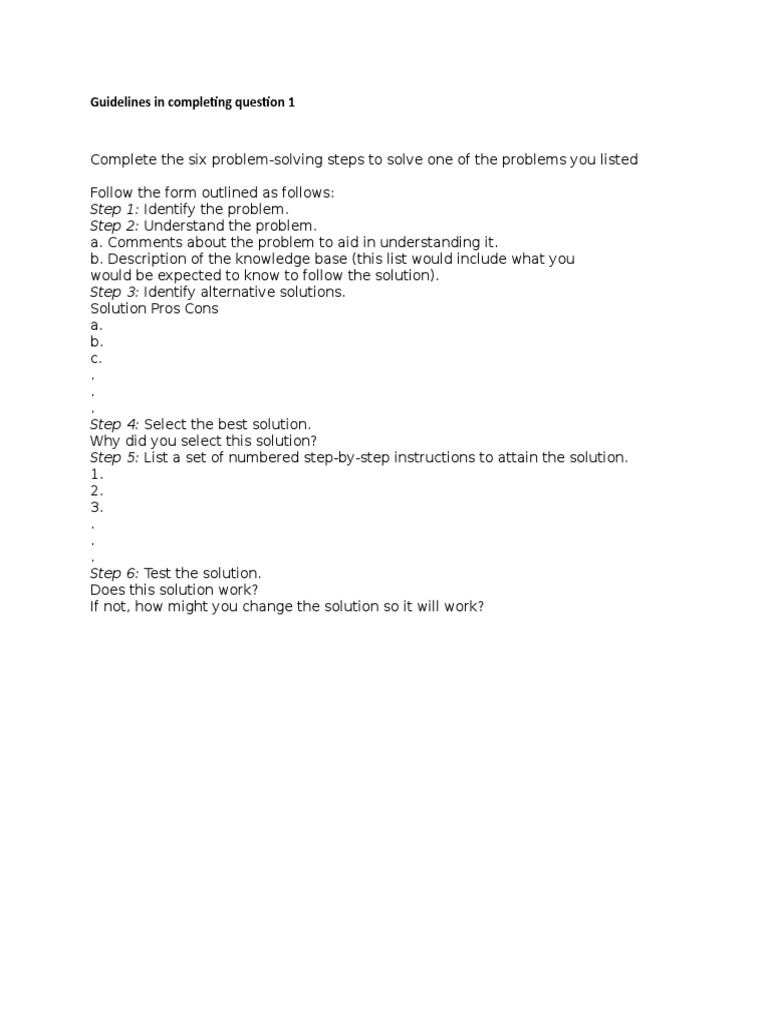 Guidelines in completing question 1

Complete the six problem-solving steps to solve one of the problems you listed

Follow the form outlined as follows:
Step 1: Identify the problem.
Step 2: Understand the problem.
a. Comments about the problem to aid in understanding it.
b. Description of the knowledge base (this list would include what you would be expected to know to follow the solution).
Step 3: Identify alternative solutions.
Solution Pros Cons
a.
b.
c.
.
.
.
Step 4: Select the best solution.
Why did you select this solution?
Step 5: List a set of numbered step-by-step instructions to attain the solution.
1.
2.
3.
.
.
.
Step 6: Test the solution.
Does this solution work?
If not, how might you change the solution so it will work?